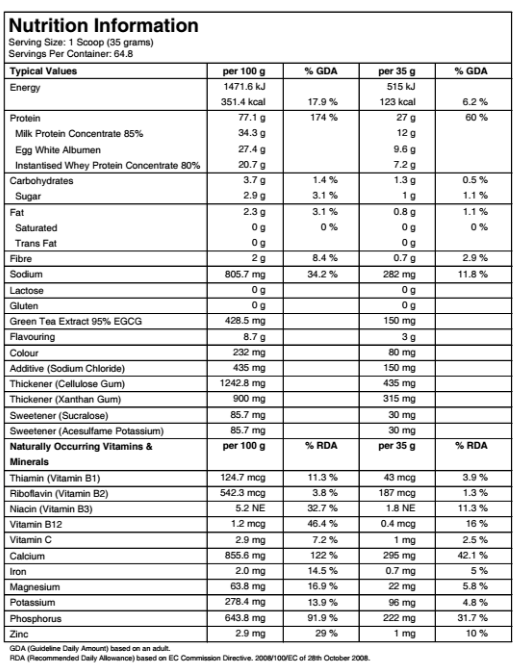 Nutrition Information
Serving Size: 1 Scoop (35 grams)
Servings Per Container: 64.8

| Typical Values | per 100 g | % GDA | per 35 g | % GDA |
|---|---|---|---|---|
| Energy | 1471.6 kJ | | 515 kJ | |
| | 351.4 kcal | 17.9 % | 123 kcal | 6.2 % |
| Protein | 77.1 g | 174 % | 27 g | 60 % |
| Milk Protein Concentrate 85% | 34.3 g | | 12 g | |
| Egg White Albumen | 27.4 g | | 9.6 g | |
| Instantised Whey Protein Concentrate 80% | 20.7 g | | 7.2 g | |
| Carbohydrates | 3.7 g | 1.4 % | 1.3 g | 0.5 % |
| Sugar | 2.9 g | 3.1 % | 1 g | 1.1 % |
| Fat | 2.3 g | 3.1 % | 0.8 g | 1.1 % |
| Saturated | 0 g | 0 % | 0 g | 0 % |
| Trans Fat | 0 g | | 0 g | |
| Fibre | 2 g | 8.4 % | 0.7 g | 2.9 % |
| Sodium | 805.7 mg | 34.2 % | 282 mg | 11.8 % |
| Lactose | 0 g | | 0 g | |
| Gluten | 0 g | | 0 g | |
| Green Tea Extract 95% EGCG | 428.5 mg | | 150 mg | |
| Flavouring | 8.7 g | | 3 g | |
| Colour | 232 mg | | 80 mg | |
| Additive (Sodium Chloride) | 435 mg | | 150 mg | |
| Thickener (Cellulose Gum) | 1242.8 mg | | 435 mg | |
| Thickener (Xanthan Gum) | 900 mg | | 315 mg | |
| Sweetener (Sucralose) | 85.7 mg | | 30 mg | |
| Sweetener (Acesulfame Potassium) | 85.7 mg | | 30 mg | |
| Naturally Occurring Vitamins & Minerals | per 100 g | % RDA | per 35 g | % RDA |
| Thiamin (Vitamin B1) | 124.7 mcg | 11.3 % | 43 mcg | 3.9 % |
| Riboflavin (Vitamin B2) | 542.3 mcg | 3.8 % | 187 mcg | 1.3 % |
| Niacin (Vitamin B3) | 5.2 NE | 32.7 % | 1.8 NE | 11.3 % |
| Vitamin B12 | 1.2 mcg | 46.4 % | 0.4 mcg | 16 % |
| Vitamin C | 2.9 mg | 7.2 % | 1 mg | 2.5 % |
| Calcium | 855.6 mg | 122 % | 295 mg | 42.1 % |
| Iron | 2.0 mg | 14.5 % | 0.7 mg | 5 % |
| Magnesium | 63.8 mg | 16.9 % | 22 mg | 5.8 % |
| Potassium | 278.4 mg | 13.9 % | 96 mg | 4.8 % |
| Phosphorus | 643.8 mg | 91.9 % | 222 mg | 31.7 % |
| Zinc | 2.9 mg | 29 % | 1 mg | 10 % |

GDA (Guideline Daily Amount) based on an adult.
RDA (Recommended Daily Allowance) based on EC Commission Directive. 2008/100/EC of 28th October 2008.